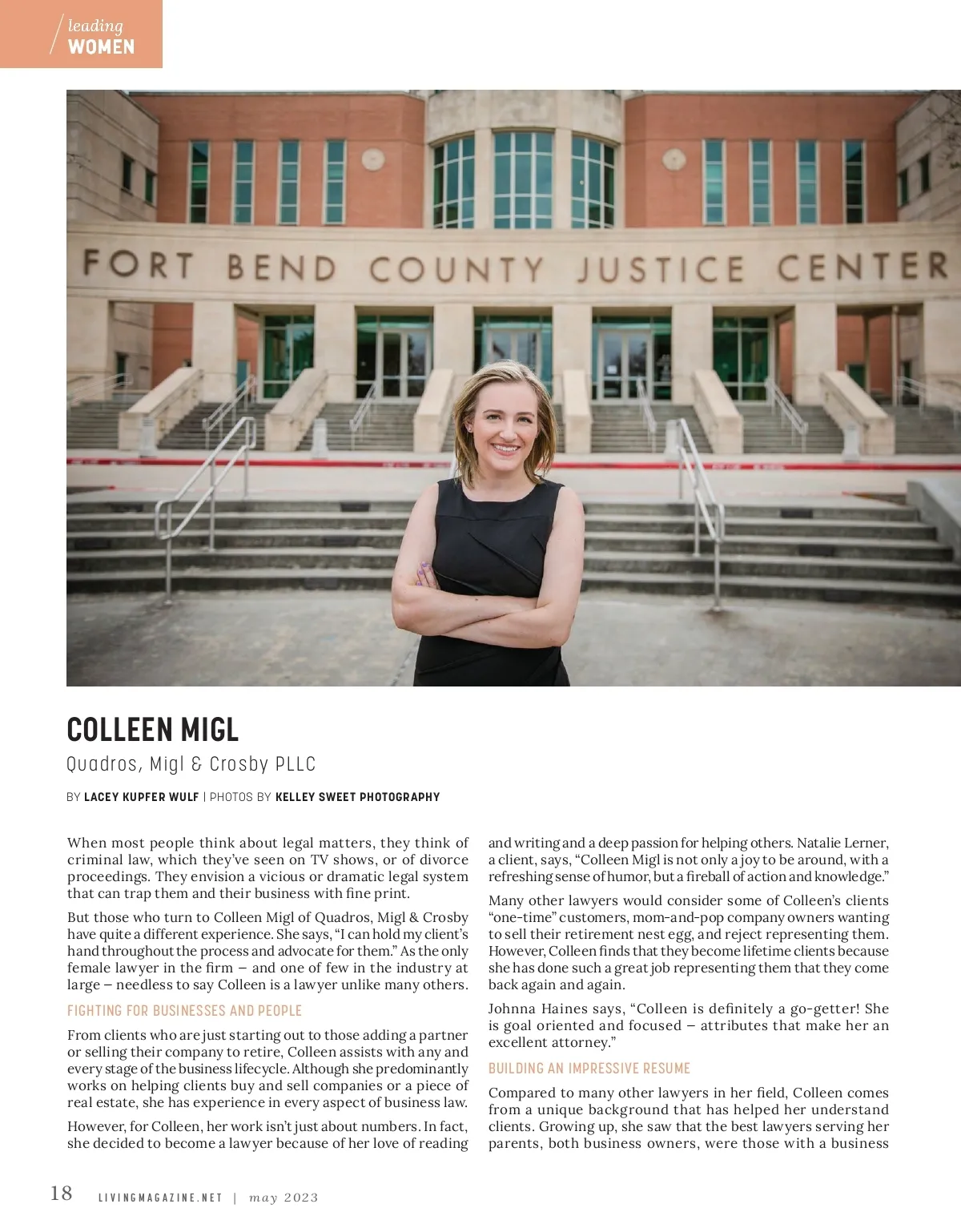 leading
WOMEN

FORT BEND COUNTY JUSTICE CENTER

COLLEEN MIGL

Quadros, Migl & Crosby PLLC

BY LACEY KUPFER WULF | PHOTOS BY KELLEY SWEET PHOTOGRAPHY

When most people think about legal matters, they think of criminal law, which they've seen on TV shows, or of divorce proceedings. They envision a vicious or dramatic legal system that can trap them and their business with fine print.

But those who turn to Colleen Migl of Quadros, Migl & Crosby have quite a different experience. She says, "I can hold my client's hand throughout the process and advocate for them." As the only female lawyer in the firm – and one of few in the industry at large – needless to say Colleen is a lawyer unlike many others.

FIGHTING FOR BUSINESSES AND PEOPLE

From clients who are just starting out to those adding a partner or selling their company to retire, Colleen assists with any and every stage of the business lifecycle. Although she predominantly works on helping clients buy and sell companies or a piece of real estate, she has experience in every aspect of business law.

However, for Colleen, her work isn't just about numbers. In fact, she decided to become a lawyer because of her love of reading and writing and a deep passion for helping others. Natalie Lerner, a client, says, "Colleen Migl is not only a joy to be around, with a refreshing sense of humor, but a fireball of action and knowledge."

Many other lawyers would consider some of Colleen's clients "one-time" customers, mom-and-pop company owners wanting to sell their retirement nest egg, and reject representing them. However, Colleen finds that they become lifetime clients because she has done such a great job representing them that they come back again and again.

Johnna Haines says, "Colleen is definitely a go-getter! She is goal oriented and focused – attributes that make her an excellent attorney."

BUILDING AN IMPRESSIVE RESUME

Compared to many other lawyers in her field, Colleen comes from a unique background that has helped her understand clients. Growing up, she saw that the best lawyers serving her parents, both business owners, were those with a business

18 LIVINGMAGAZINE.NET | may 2023